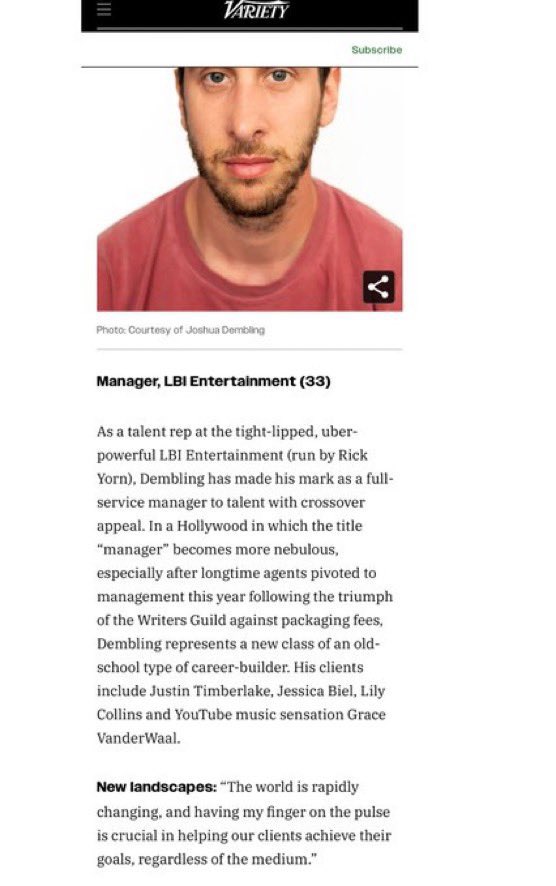 VARIETY

Subscribe

Photo: Courtesy of Joshua Dembling

Manager, LBI Entertainment (33)

As a talent rep at the tight-lipped, uber-powerful LBI Entertainment (run by Rick Yorn), Dembling has made his mark as a full-service manager to talent with crossover appeal. In a Hollywood in which the title "manager" becomes more nebulous, especially after longtime agents pivoted to management this year following the triumph of the Writers Guild against packaging fees, Dembling represents a new class of an old-school type of career-builder. His clients include Justin Timberlake, Jessica Biel, Lily Collins and YouTube music sensation Grace VanderWaal.

New landscapes: "The world is rapidly changing, and having my finger on the pulse is crucial in helping our clients achieve their goals, regardless of the medium."